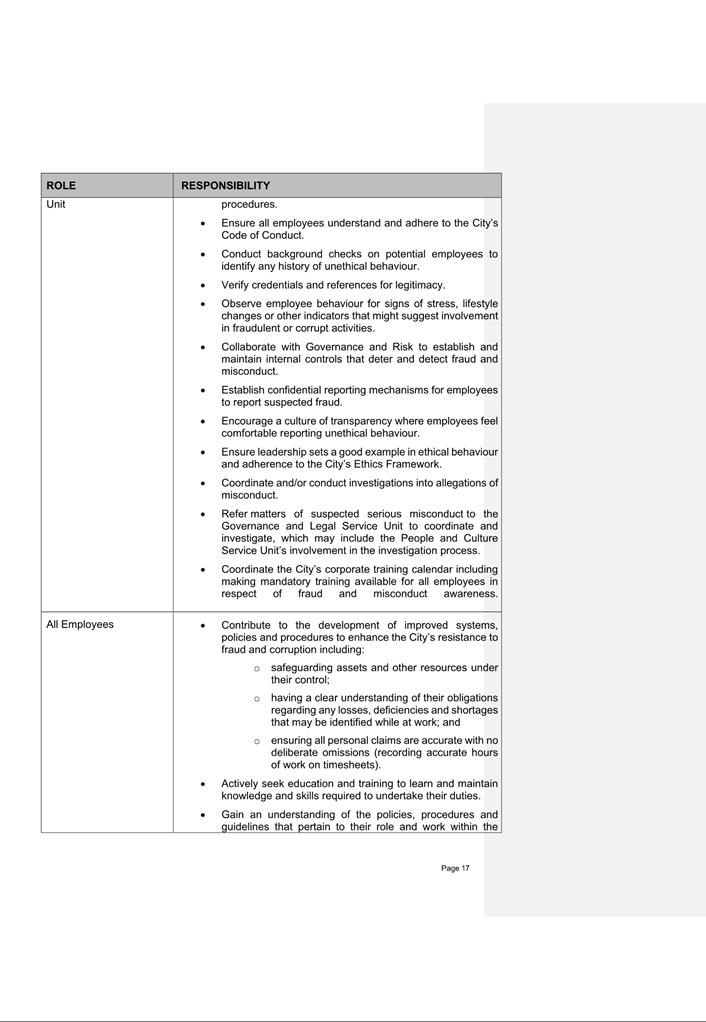 | ROLE | RESPONSIBILITY |
|---|---|
| Unit | procedures.<br>• Ensure all employees understand and adhere to the City's Code of Conduct.<br>• Conduct background checks on potential employees to identify any history of unethical behaviour.<br>• Verify credentials and references for legitimacy.<br>• Observe employee behaviour for signs of stress, lifestyle changes or other indicators that might suggest involvement in fraudulent or corrupt activities.<br>• Collaborate with Governance and Risk to establish and maintain internal controls that deter and detect fraud and misconduct.<br>• Establish confidential reporting mechanisms for employees to report suspected fraud.<br>• Encourage a culture of transparency where employees feel comfortable reporting unethical behaviour.<br>• Ensure leadership sets a good example in ethical behaviour and adherence to the City's Ethics Framework.<br>• Coordinate and/or conduct investigations into allegations of misconduct.<br>• Refer matters of suspected serious misconduct to the Governance and Legal Service Unit to coordinate and investigate, which may include the People and Culture Service Unit's involvement in the investigation process.<br>• Coordinate the City's corporate training calendar including making mandatory training available for all employees in respect of fraud and misconduct awareness. |
| All Employees | • Contribute to the development of improved systems, policies and procedures to enhance the City's resistance to fraud and corruption including:<br>○ safeguarding assets and other resources under their control;<br>○ having a clear understanding of their obligations regarding any losses, deficiencies and shortages that may be identified while at work; and<br>○ ensuring all personal claims are accurate with no deliberate omissions (recording accurate hours of work on timesheets).<br>• Actively seek education and training to learn and maintain knowledge and skills required to undertake their duties.<br>• Gain an understanding of the policies, procedures and guidelines that pertain to their role and work within the |

Page 17